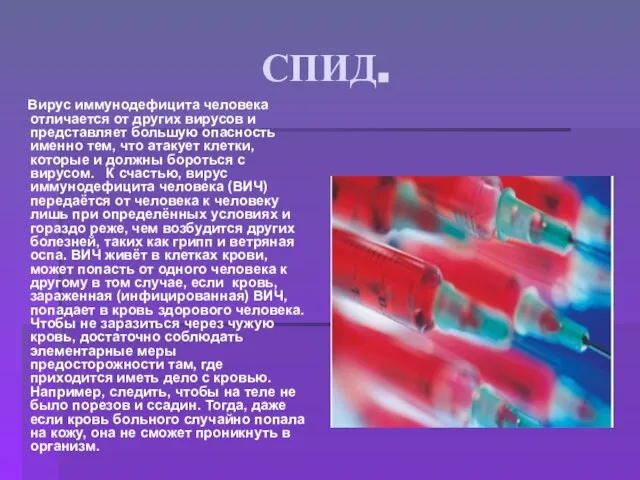 СПИД.

Вирус иммунодефицита человека отличается от других вирусов и представляет большую опасность именно тем, что атакует клетки, которые и должны бороться с вирусом. К счастью, вирус иммунодефицита человека (ВИЧ) передаётся от человека к человеку лишь при определённых условиях и гораздо реже, чем возбудится других болезней, таких как грипп и ветряная оспа. ВИЧ живёт в клетках крови, может попасть от одного человека к другому в том случае, если кровь, зараженная (инфицированная) ВИЧ, попадает в кровь здорового человека. Чтобы не заразиться через чужую кровь, достаточно соблюдать элементарные меры предосторожности там, где приходится иметь дело с кровью. Например, следить, чтобы на теле не было порезов и ссадин. Тогда, даже если кровь больного случайно попала на кожу, она не сможет проникнуть в организм.